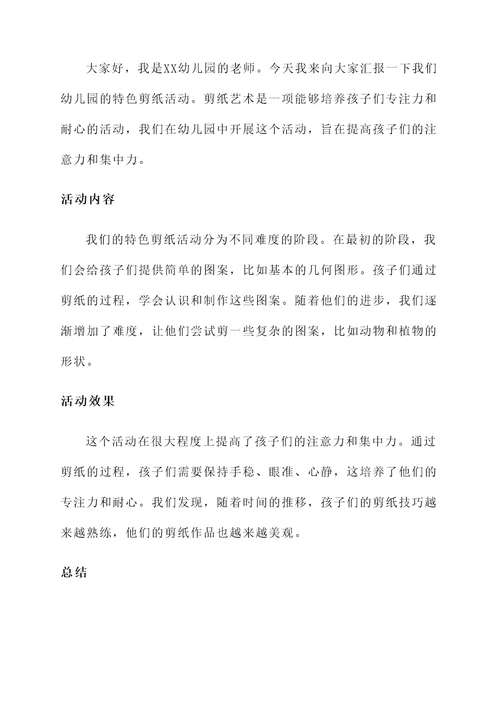 大家好，我是XX幼儿园的老师。今天我来向大家汇报一下我们幼儿园的特色剪纸活动。剪纸艺术是一项能够培养孩子们专注力和耐心的活动，我们在幼儿园中开展这个活动，旨在提高孩子们的注意力和集中力。

活动内容

我们的特色剪纸活动分为不同难度的阶段。在最初的阶段，我们会给孩子们提供简单的图案，比如基本的几何图形。孩子们通过剪纸的过程，学会认识和制作这些图案。随着他们的进步，我们逐渐增加了难度，让他们尝试剪一些复杂的图案，比如动物和植物的形状。

活动效果

这个活动在很大程度上提高了孩子们的注意力和集中力。通过剪纸的过程，孩子们需要保持手稳、眼准、心静，这培养了他们的专注力和耐心。我们发现，随着时间的推移，孩子们的剪纸技巧越来越熟练，他们的剪纸作品也越来越美观。

总结